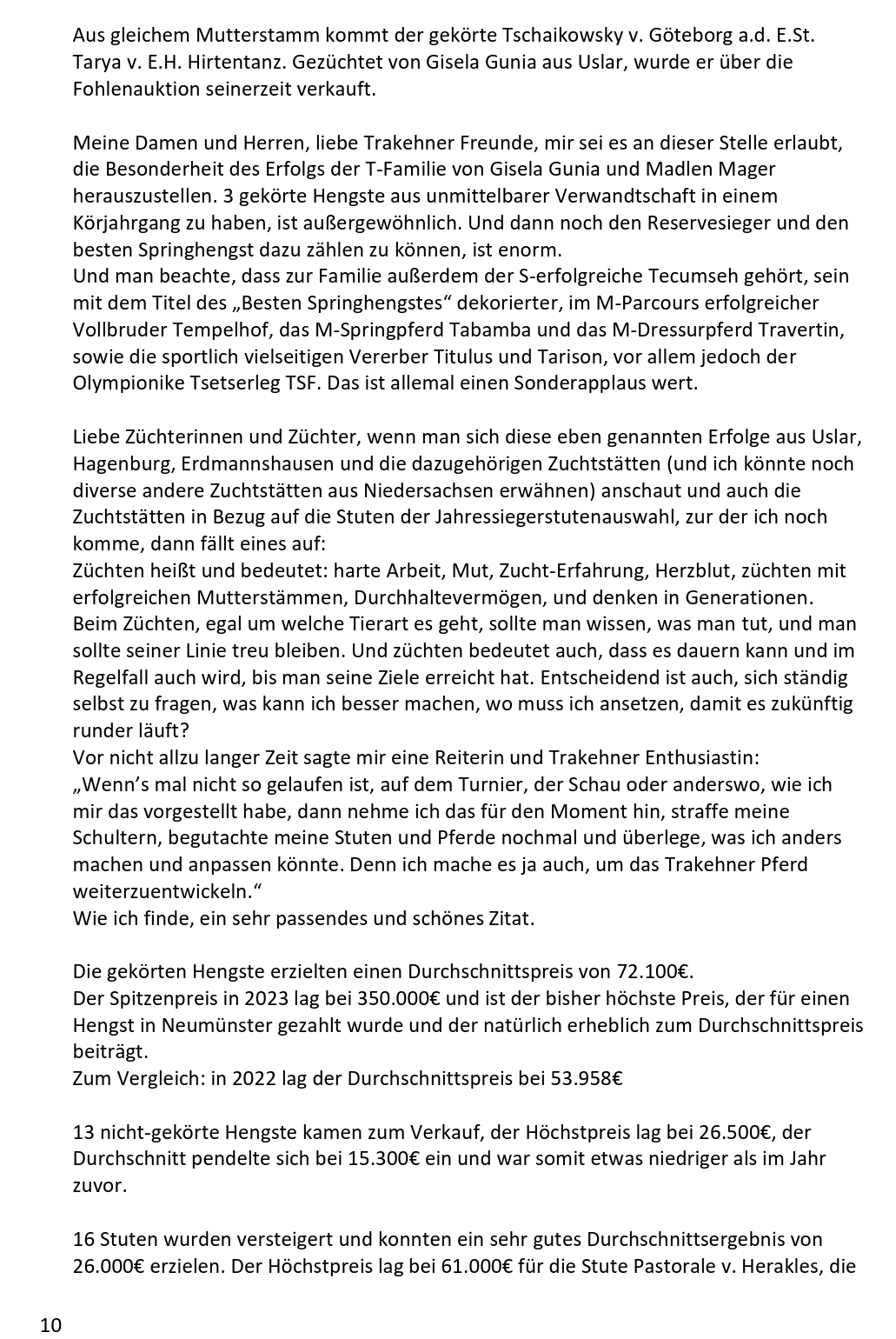 Aus gleichem Mutterstamm kommt der gekörte Tschaikowsky v. Göteborg a.d. E.St. Tarya v. E.H. Hirtentanz. Gezüchtet von Gisela Gunia aus Uslar, wurde er über die Fohlenauktion seinerzeit verkauft.

Meine Damen und Herren, liebe Trakehner Freunde, mir sei es an dieser Stelle erlaubt, die Besonderheit des Erfolgs der T-Familie von Gisela Gunia und Madlen Mager herauszustellen. 3 gekörte Hengste aus unmittelbarer Verwandtschaft in einem Körjahrgang zu haben, ist außergewöhnlich. Und dann noch den Reservesieger und den besten Springhengst dazu zählen zu können, ist enorm.
Und man beachte, dass zur Familie außerdem der S-erfolgreiche Tecumseh gehört, sein mit dem Titel des „Besten Springhengstes“ dekorierter, im M-Parcours erfolgreicher Vollbruder Tempelhof, das M-Springpferd Tabamba und das M-Dressurpferd Travertin, sowie die sportlich vielseitigen Vererber Titulus und Tarison, vor allem jedoch der Olympionike Tsetserleg TSF. Das ist allemal einen Sonderapplaus wert.

Liebe Züchterinnen und Züchter, wenn man sich diese eben genannten Erfolge aus Uslar, Hagenburg, Erdmannshausen und die dazugehörigen Zuchtstätten (und ich könnte noch diverse andere Zuchtstätten aus Niedersachsen erwähnen) anschaut und auch die Zuchtstätten in Bezug auf die Stuten der Jahressiegerstutenauswahl, zur der ich noch komme, dann fällt eines auf:
Züchten heißt und bedeutet: harte Arbeit, Mut, Zucht-Erfahrung, Herzblut, züchten mit erfolgreichen Mutterstämmen, Durchhaltevermögen, und denken in Generationen.
Beim Züchten, egal um welche Tierart es geht, sollte man wissen, was man tut, und man sollte seiner Linie treu bleiben. Und züchten bedeutet auch, dass es dauern kann und im Regelfall auch wird, bis man seine Ziele erreicht hat. Entscheidend ist auch, sich ständig selbst zu fragen, was kann ich besser machen, wo muss ich ansetzen, damit es zukünftig runder läuft?
Vor nicht allzu langer Zeit sagte mir eine Reiterin und Trakehner Enthusiastin:
„Wenn’s mal nicht so gelaufen ist, auf dem Turnier, der Schau oder anderswo, wie ich mir das vorgestellt habe, dann nehme ich das für den Moment hin, straffe meine Schultern, begutachte meine Stuten und Pferde nochmal und überlege, was ich anders machen und anpassen könnte. Denn ich mache es ja auch, um das Trakehner Pferd weiterzuentwickeln.“
Wie ich finde, ein sehr passendes und schönes Zitat.

Die gekörten Hengste erzielten einen Durchschnittspreis von 72.100€.
Der Spitzenpreis in 2023 lag bei 350.000€ und ist der bisher höchste Preis, der für einen Hengst in Neumünster gezahlt wurde und der natürlich erheblich zum Durchschnittspreis beiträgt.
Zum Vergleich: in 2022 lag der Durchschnittspreis bei 53.958€

13 nicht-gekörte Hengste kamen zum Verkauf, der Höchstpreis lag bei 26.500€, der Durchschnitt pendelte sich bei 15.300€ ein und war somit etwas niedriger als im Jahr zuvor.

16 Stuten wurden versteigert und konnten ein sehr gutes Durchschnittsergebnis von 26.000€ erzielen. Der Höchstpreis lag bei 61.000€ für die Stute Pastorale v. Herakles, die

10